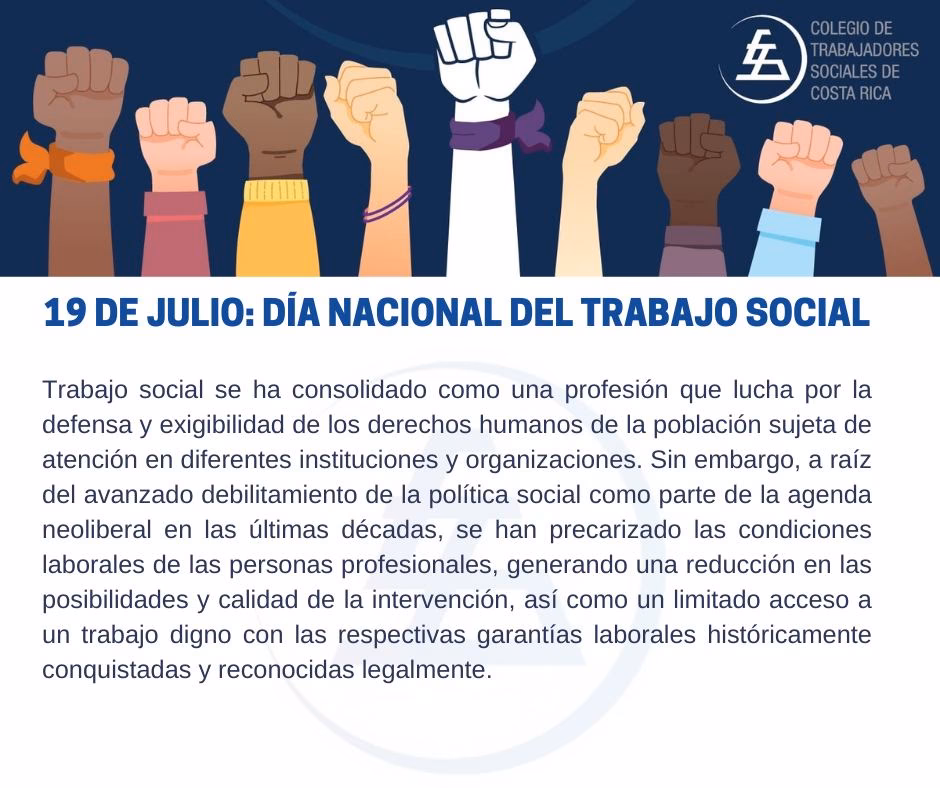 COLEGIO DE TRABAJADORES SOCIALES DE COSTA RICA

19 DE JULIO: DÍA NACIONAL DEL TRABAJO SOCIAL

Trabajo social se ha consolidado como una profesión que lucha por la defensa y exigibilidad de los derechos humanos de la población sujeta de atención en diferentes instituciones y organizaciones. Sin embargo, a raíz del avanzado debilitamiento de la política social como parte de la agenda neoliberal en las últimas décadas, se han precarizado las condiciones laborales de las personas profesionales, generando una reducción en las posibilidades y calidad de la intervención, así como un limitado acceso a un trabajo digno con las respectivas garantías laborales históricamente conquistadas y reconocidas legalmente.